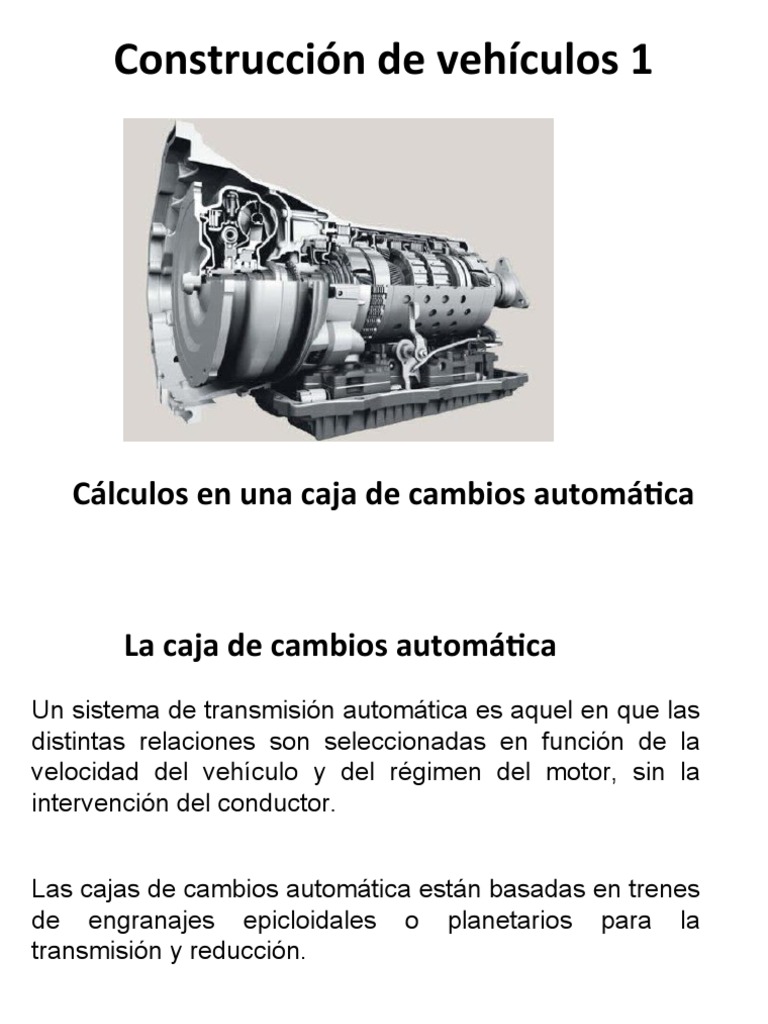 Construcción de vehículos 1

Cálculos en una caja de cambios automática

La caja de cambios automática

Un sistema de transmisión automática es aquel en que las distintas relaciones son seleccionadas en función de la velocidad del vehículo y del régimen del motor, sin la intervención del conductor.

Las cajas de cambios automática están basadas en trenes de engranajes epicloidales o planetarios para la transmisión y reducción.